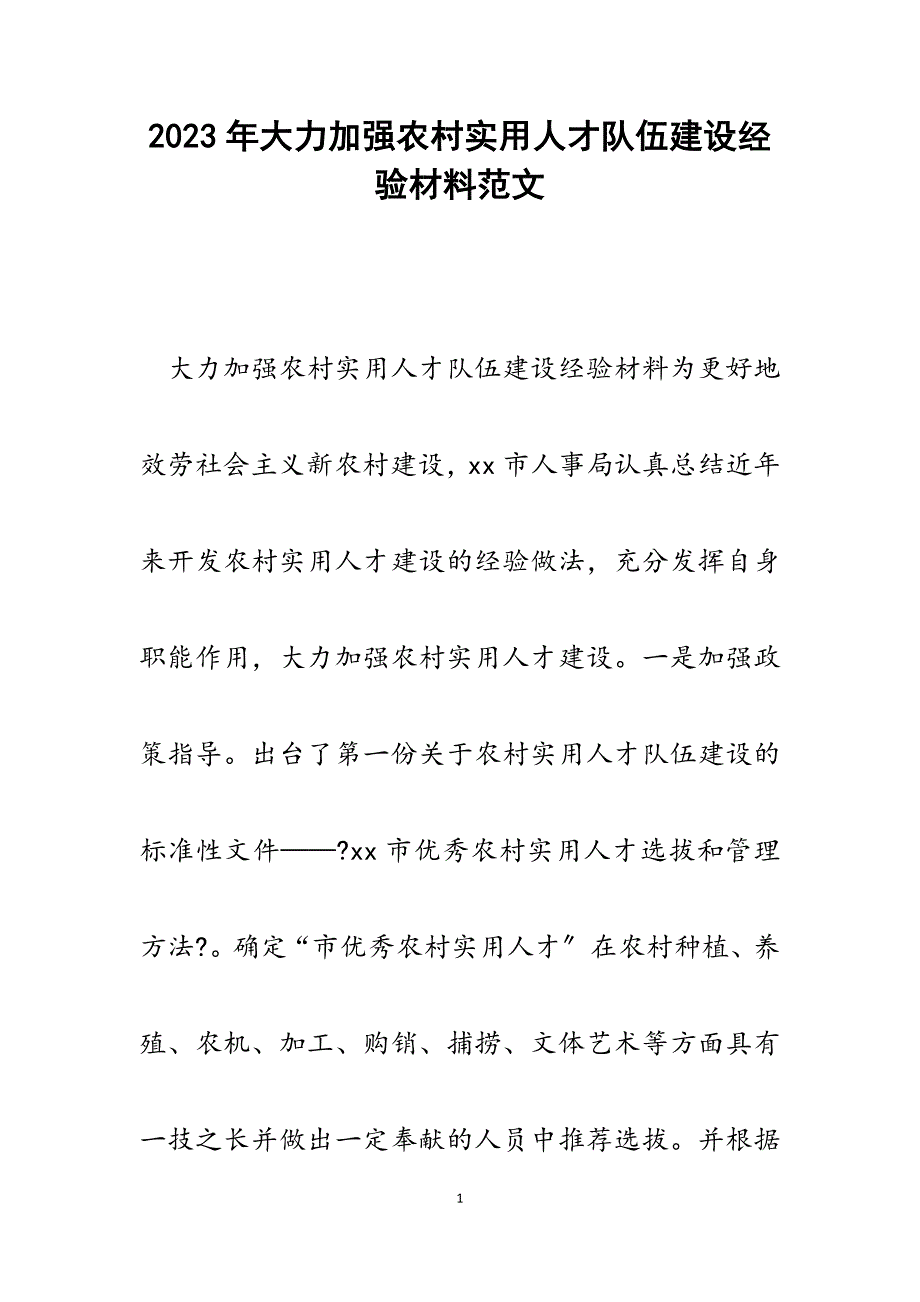 2023年大力加强农村实用人才队伍建设经验材料范文

大力加强农村实用人才队伍建设经验材料为更好地效劳社会主义新农村建设，xx市人事局认真总结近年来开发农村实用人才建设的经验做法，充分发挥自身职能作用，大力加强农村实用人才建设。一是加强政策指导。出台了第一份关于农村实用人才队伍建设的标准性文件——?xx市优秀农村实用人才选拔和管理方法?。确定“市优秀农村实用人才〞在农村种植、养殖、农机、加工、购销、捕捞、文体艺术等方面具有一技之长并做出一定奉献的人员中推荐选拔。并根据

1